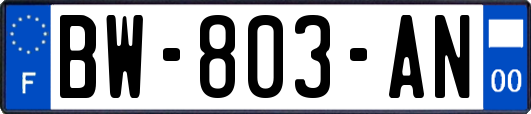 F
BW-803-AN
00